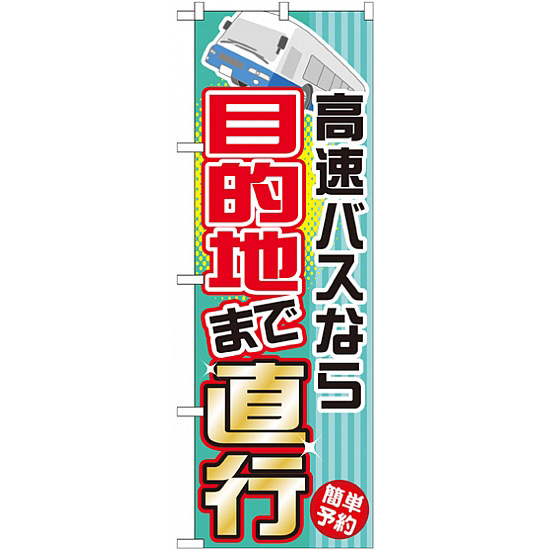 高速バスなら

目的地まで直行

簡単予約